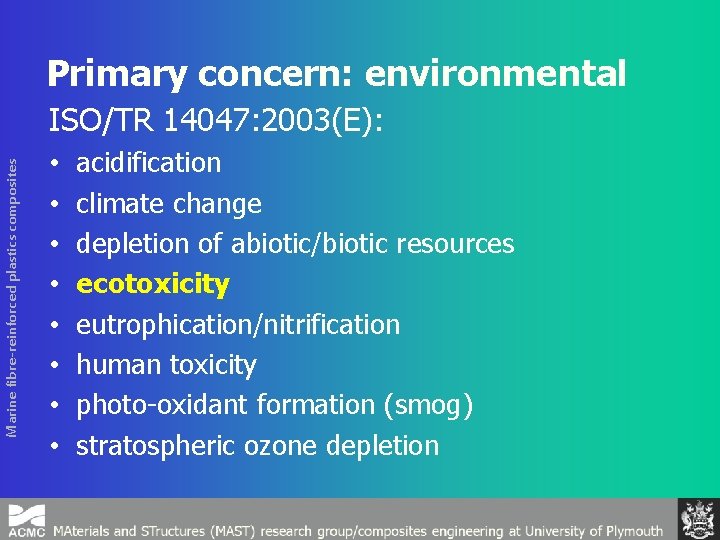 Marine fibre-reinforced plastics composites

Primary concern: environmental

ISO/TR 14047:2003(E):

• acidification
• climate change
• depletion of abiotic/biotic resources
• ecotoxicity
• eutrophication/nitrification
• human toxicity
• photo-oxidant formation (smog)
• stratospheric ozone depletion

ACMC MAterials and STructures (MAST) research group/composites engineering at University of Plymouth